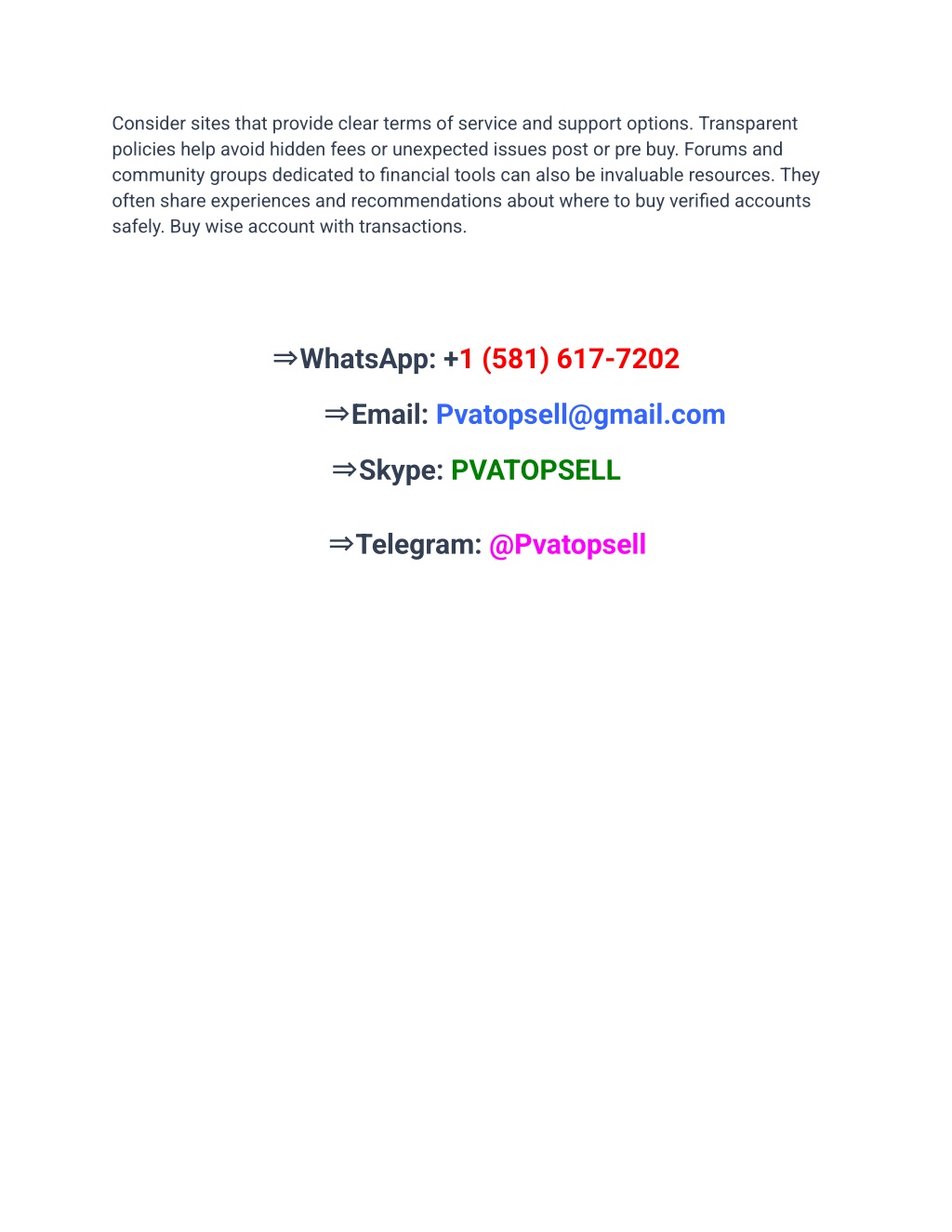 Consider sites that provide clear terms of service and support options. Transparent policies help avoid hidden fees or unexpected issues post or pre buy. Forums and community groups dedicated to financial tools can also be invaluable resources. They often share experiences and recommendations about where to buy verified accounts safely. Buy wise account with transactions.

⇒WhatsApp: +1 (581) 617-7202

⇒Email: Pvatopsell@gmail.com

⇒Skype: PVATOPSELL

⇒Telegram: @Pvatopsell